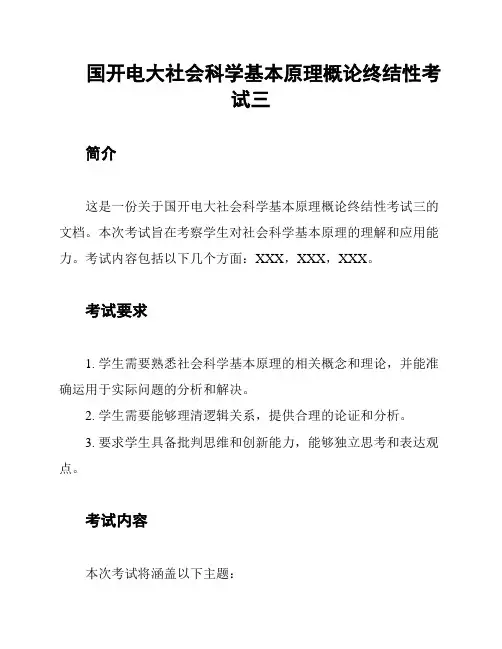 国开电大社会科学基本原理概论终结性考试三

简介

这是一份关于国开电大社会科学基本原理概论终结性考试三的文档。本次考试旨在考察学生对社会科学基本原理的理解和应用能力。考试内容包括以下几个方面：XXX，XXX，XXX。

考试要求

1. 学生需要熟悉社会科学基本原理的相关概念和理论，并能准确运用于实际问题的分析和解决。

2. 学生需要能够理清逻辑关系，提供合理的论证和分析。

3. 要求学生具备批判思维和创新能力，能够独立思考和表达观点。

考试内容

本次考试将涵盖以下主题：